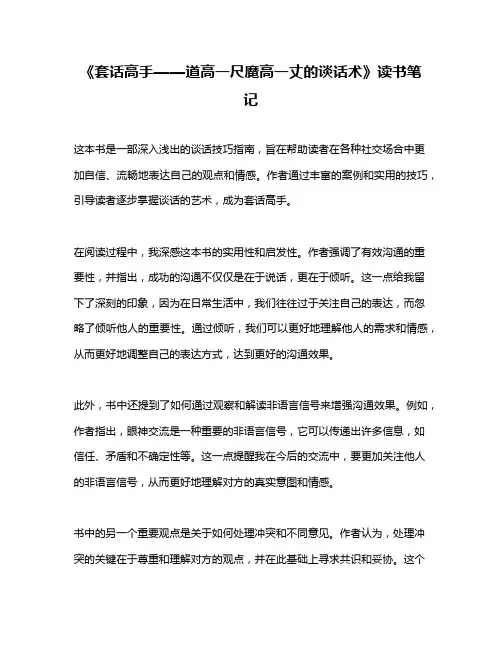 《套话高手——道高一尺魔高一丈的谈话术》读书笔记

这本书是一部深入浅出的谈话技巧指南，旨在帮助读者在各种社交场合中更加自信、流畅地表达自己的观点和情感。作者通过丰富的案例和实用的技巧，引导读者逐步掌握谈话的艺术，成为套话高手。

在阅读过程中，我深感这本书的实用性和启发性。作者强调了有效沟通的重要性，并指出，成功的沟通不仅仅是在于说话，更在于倾听。这一点给我留下了深刻的印象，因为在日常生活中，我们往往过于关注自己的表达，而忽略了倾听他人的重要性。通过倾听，我们可以更好地理解他人的需求和情感，从而更好地调整自己的表达方式，达到更好的沟通效果。

此外，书中还提到了如何通过观察和解读非语言信号来增强沟通效果。例如，作者指出，眼神交流是一种重要的非语言信号，它可以传递出许多信息，如信任、矛盾和不确定性等。这一点提醒我在今后的交流中，要更加关注他人的非语言信号，从而更好地理解对方的真实意图和情感。

书中的另一个重要观点是关于如何处理冲突和不同意见。作者认为，处理冲突的关键在于尊重和理解对方的观点，并在此基础上寻求共识和妥协。这个